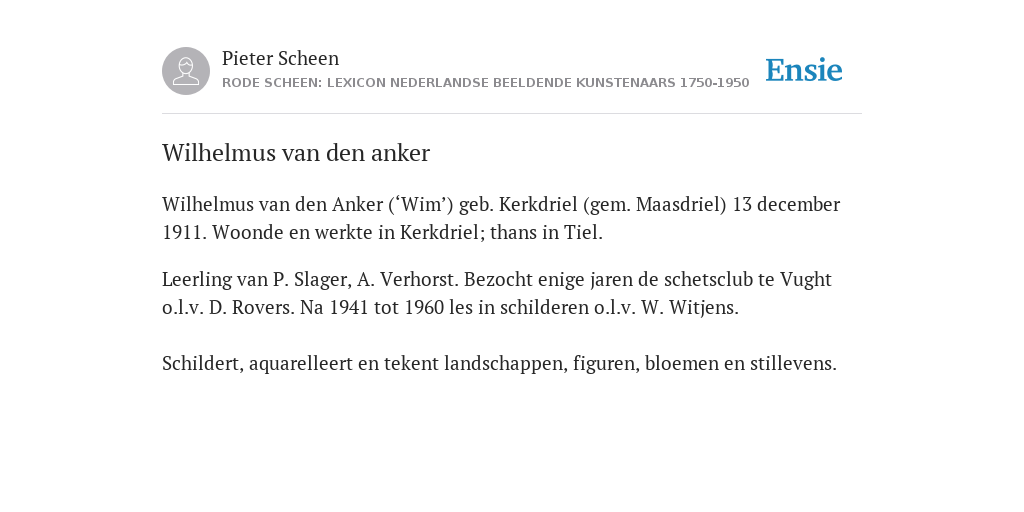 Pieter Scheen
RODE SCHEEN: LEXICON NEDERLANDSE BEELDENDE KUNSTENAARS 1750-1950

Ensie

Wilhelmus van den anker

Wilhelmus van den Anker (‘Wim’) geb. Kerkdriel (gem. Maasdriel) 13 december 1911. Woonde en werkte in Kerkdriel; thans in Tiel.

Leerling van P. Slager, A. Verhorst. Bezocht enige jaren de schetsclub te Vught o.l.v. D. Rovers. Na 1941 tot 1960 les in schilderen o.l.v. W. Witjens.

Schildert, aquarelleert en tekent landschappen, figuren, bloemen en stillevens.